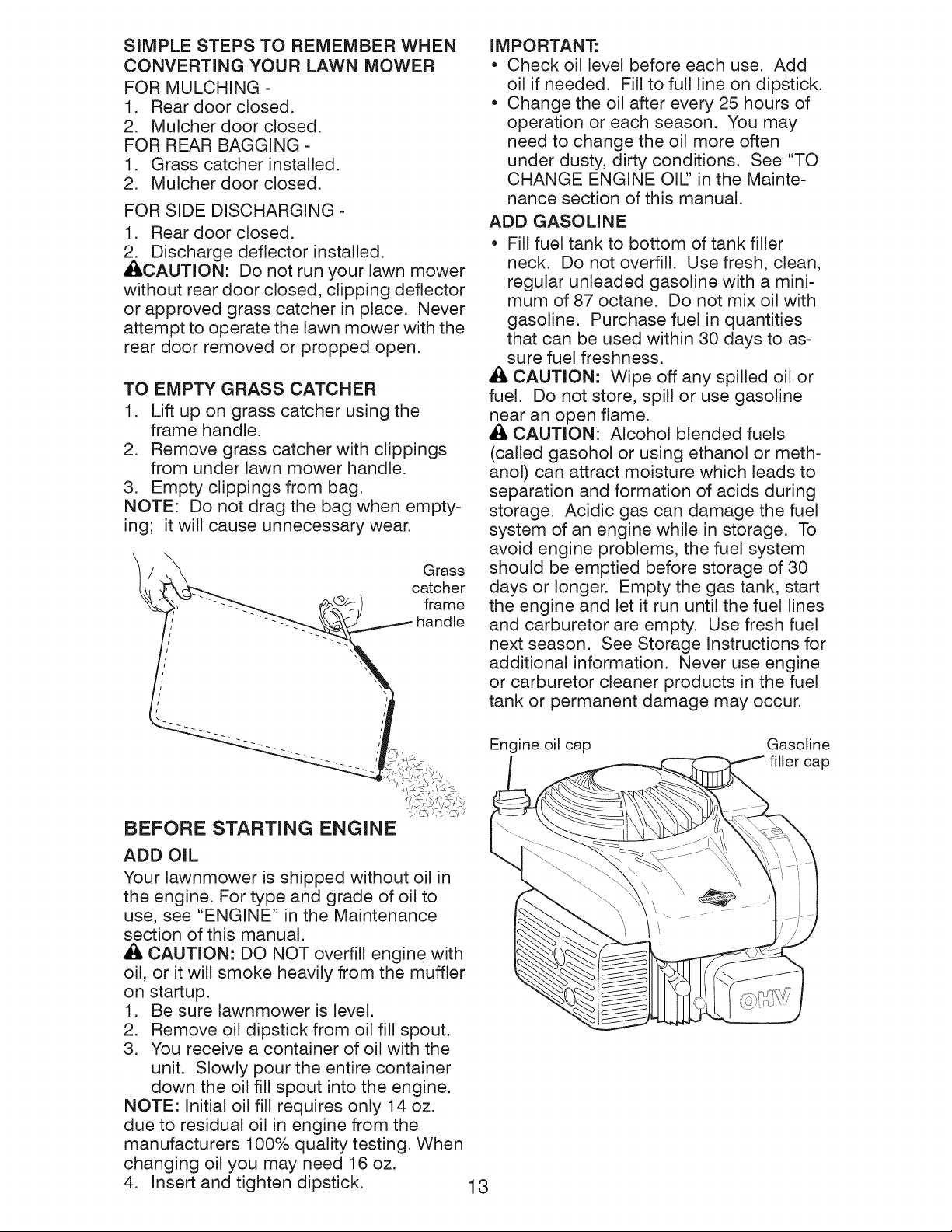 SIMPLE STEPS TO REMEMBER WHEN CONVERTING YOUR LAWN MOWER

FOR MULCHING -
1. Rear door closed.
2. Mulcher door closed.
FOR REAR BAGGING -
1. Grass catcher installed.
2. Mulcher door closed.

FOR SIDE DISCHARGING -
1. Rear door closed.
2. Discharge deflector installed.

CAUTION: Do not run your lawn mower without rear door closed, clipping deflector or approved grass catcher in place. Never attempt to operate the lawn mower with the rear door removed or propped open.

TO EMPTY GRASS CATCHER
1. Lift up on grass catcher using the frame handle.
2. Remove grass catcher with clippings from under lawn mower handle.
3. Empty clippings from bag.
NOTE: Do not drag the bag when emptying; it will cause unnecessary wear.

Grass catcher frame handle

BEFORE STARTING ENGINE

ADD OIL
Your lawnmower is shipped without oil in the engine. For type and grade of oil to use, see "ENGINE" in the Maintenance section of this manual.

CAUTION: DO NOT overfill engine with oil, or it will smoke heavily from the muffler on startup.
1. Be sure lawnmower is level.
2. Remove oil dipstick from oil fill spout.
3. You receive a container of oil with the unit. Slowly pour the entire container down the oil fill spout into the engine.
NOTE: Initial oil fill requires only 14 oz. due to residual oil in engine from the manufacturers 100% quality testing. When changing oil you may need 16 oz.
4. Insert and tighten dipstick.

IMPORTANT:
• Check oil level before each use. Add oil if needed. Fill to full line on dipstick.
• Change the oil after every 25 hours of operation or each season. You may need to change the oil more often under dusty, dirty conditions. See "TO CHANGE ENGINE OIL" in the Maintenance section of this manual.

ADD GASOLINE
• Fill fuel tank to bottom of tank filler neck. Do not overfill. Use fresh, clean, regular unleaded gasoline with a minimum of 87 octane. Do not mix oil with gasoline. Purchase fuel in quantities that can be used within 30 days to assure fuel freshness.

CAUTION: Wipe off any spilled oil or fuel. Do not store, spill or use gasoline near an open flame.

CAUTION: Alcohol blended fuels (called gasohol or using ethanol or methanol) can attract moisture which leads to separation and formation of acids during storage. Acidic gas can damage the fuel system of an engine while in storage. To avoid engine problems, the fuel system should be emptied before storage of 30 days or longer. Empty the gas tank, start the engine and let it run until the fuel lines and carburetor are empty. Use fresh fuel next season. See Storage Instructions for additional information. Never use engine or carburetor cleaner products in the fuel tank or permanent damage may occur.

Engine oil cap

Gasoline filler cap

OHV

13